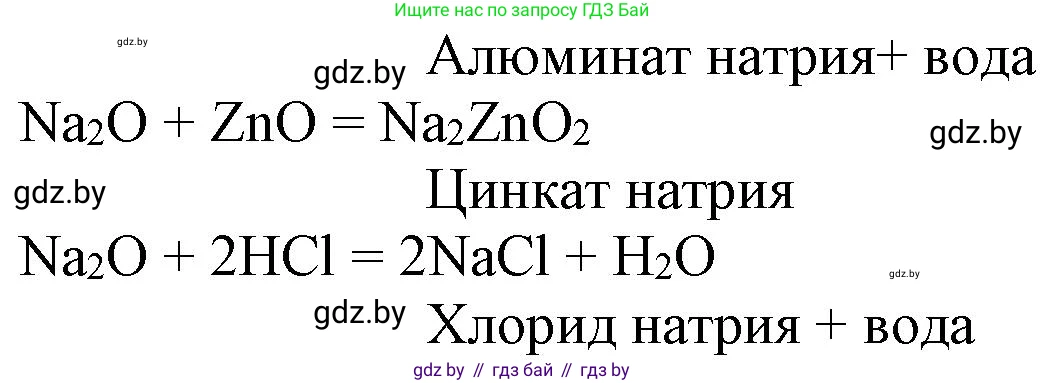 Ищите нас по запросу ГДЗ Бай

gdz.by

gdz.by Алюминат натрия+ вода

$Na_2O + ZnO = Na_2ZnO_2$

gdz.by

gdz.by

Цинкат натрия

$Na_2O + 2HCl = 2NaCl + H_2O$

gdz.by

gdz.by Хлорид натрия + вода

gdz by // гдз бай // гдз by